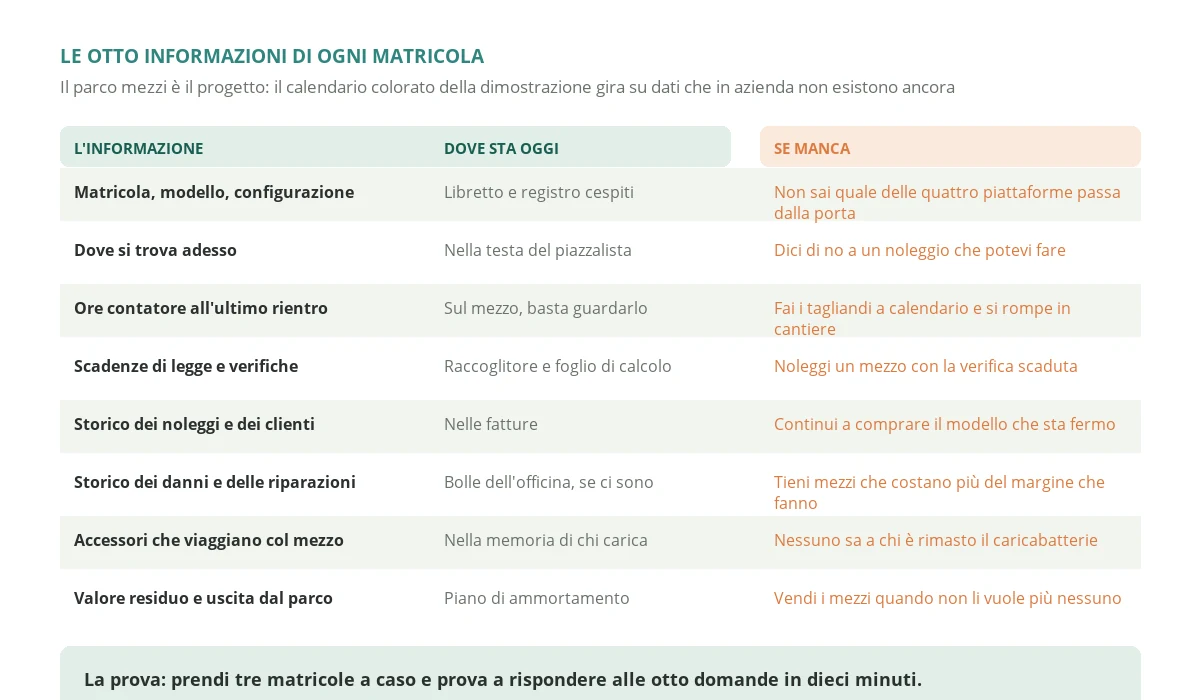 LE OTTO INFORMAZIONI DI OGNI MATRICOLA

Il parco mezzi è il progetto: il calendario colorato della dimostrazione gira su dati che in azienda non esistono ancora

| L'INFORMAZIONE | DOVE STA OGGI | SE MANCA |
|---|---|---|
| Matricola, modello, configurazione | Libretto e registro cespiti | Non sai quale delle quattro piattaforme passa dalla porta |
| Dove si trova adesso | Nella testa del piazzalista | Dici di no a un noleggio che potevi fare |
| Ore contatore all'ultimo rientro | Sul mezzo, basta guardarlo | Fai i tagliandi a calendario e si rompe in cantiere |
| Scadenze di legge e verifiche | Raccoglitore e foglio di calcolo | Noleggi un mezzo con la verifica scaduta |
| Storico dei noleggi e dei clienti | Nelle fatture | Continui a comprare il modello che sta fermo |
| Storico dei danni e delle riparazioni | Bolle dell'officina, se ci sono | Tieni mezzi che costano più del margine che fanno |
| Accessori che viaggiano col mezzo | Nella memoria di chi carica | Nessuno sa a chi è rimasto il caricabatterie |
| Valore residuo e uscita dal parco | Piano di ammortamento | Vendi i mezzi quando non li vuole più nessuno |

La prova: prendi tre matricole a caso e prova a rispondere alle otto domande in dieci minuti.